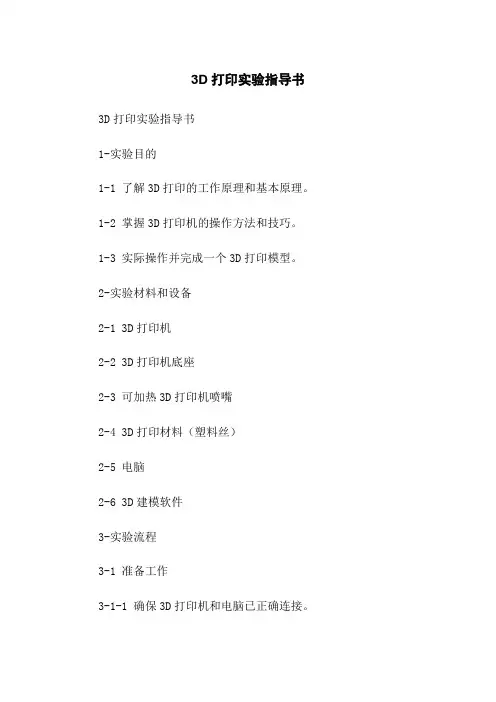 3D 打印实验指导书

3D 打印实验指导书

1-实验目的

1-1 了解 3D 打印的工作原理和基本原理。

1-2 掌握 3D 打印机的操作方法和技巧。

1-3 实际操作并完成一个 3D 打印模型。

2-实验材料和设备

2-1 3D 打印机

2-2 3D 打印机底座

2-3 可加热 3D 打印机喷嘴

2-4 3D 打印材料（塑料丝）

2-5 电脑

2-6 3D 建模软件

3-实验流程

3-1 准备工作

3-1-1 确保 3D 打印机和电脑已正确连接。